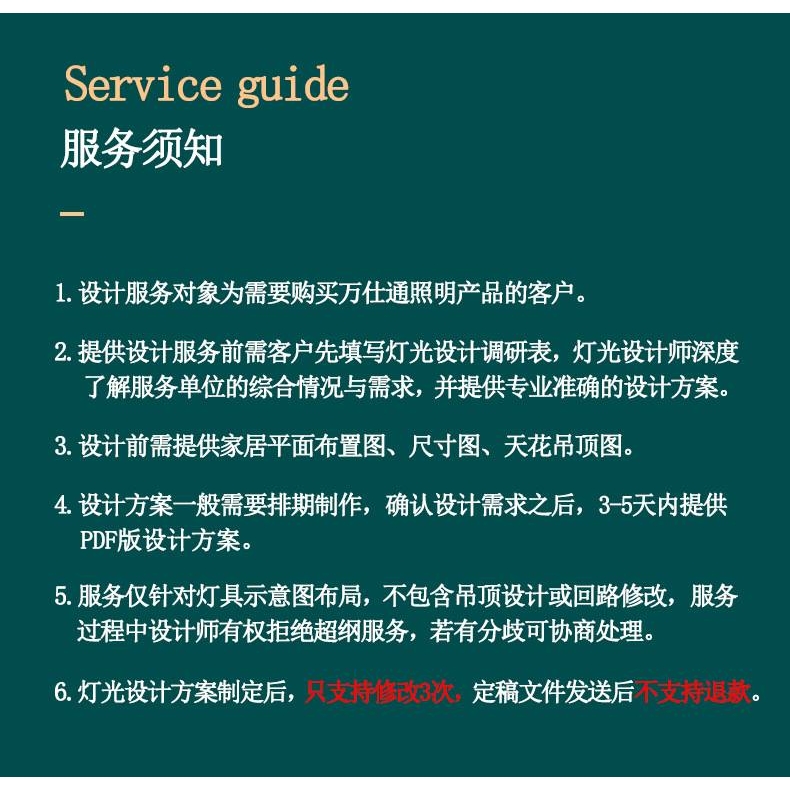 Service guide
服务须知

1.设计服务对象为需要购买万仕通照明产品的客户。

2.提供设计服务前需客户先填写灯光设计调研表，灯光设计师深度了解服务单位的综合情况与需求，并提供专业准确的设计方案。

3.设计前需提供家居平面布置图、尺寸图、天花吊顶图。

4.设计方案一般需要排期制作，确认设计需求之后，3-5天内提供PDF版设计方案。

5.服务仅针对灯具示意图布局，不包含吊顶设计或回路修改，服务过程中设计师有权拒绝超纲服务，若有分歧可协商处理。

6.灯光设计方案制定后，只支持修改3次，定稿文件发送后不支持退款。